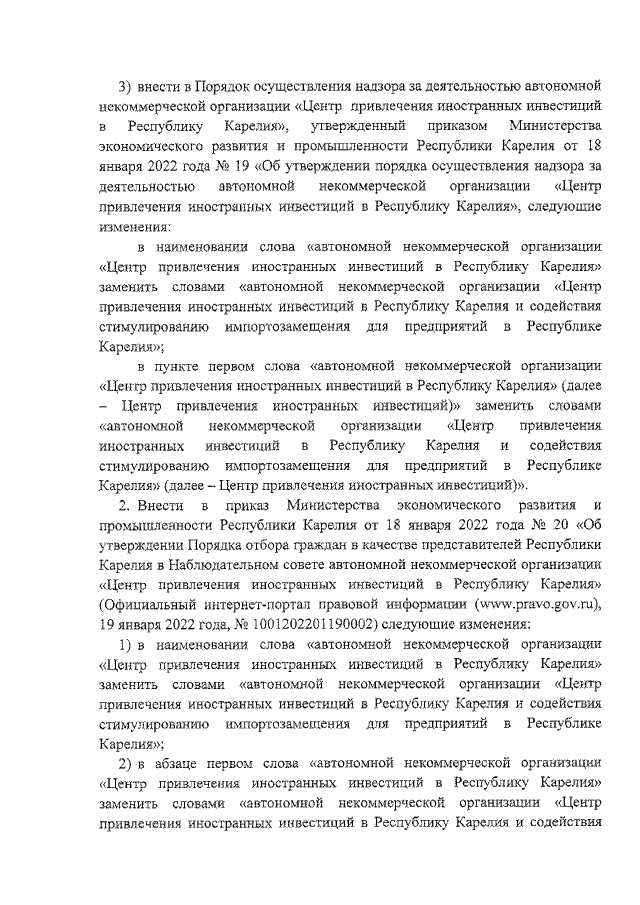 3) внести в Порядок осуществления надзора за деятельностью автономной некоммерческой организации «Центр привлечения иностранных инвестиций в Республику Карелия», утвержденный приказом Министерства экономического развития и промышленности Республики Карелия от 18 января 2022 года № 19 «Об утверждении порядка осуществления надзора за деятельностью автономной некоммерческой организации «Центр привлечения иностранных инвестиций в Республику Карелия», следующие изменения:

в наименовании слова «автономной некоммерческой организации «Центр привлечения иностранных инвестиций в Республику Карелия» заменить словами «автономной некоммерческой организации «Центр привлечения иностранных инвестиций в Республику Карелия и содействия стимулированию импортозамещения для предприятий в Республике Карелия»;

в пункте первом слова «автономной некоммерческой организации «Центр привлечения иностранных инвестиций в Республику Карелия» (далее – Центр привлечения иностранных инвестиций)» заменить словами «автономной некоммерческой организации «Центр привлечения иностранных инвестиций в Республику Карелия и содействия стимулированию импортозамещения для предприятий в Республике Карелия» (далее – Центр привлечения иностранных инвестиций)».

2. Внести в приказ Министерства экономического развития и промышленности Республики Карелия от 18 января 2022 года № 20 «Об утверждении Порядка отбора граждан в качестве представителей Республики Карелия в Наблюдательном совете автономной некоммерческой организации «Центр привлечения иностранных инвестиций в Республику Карелия» (Официальный интернет-портал правовой информации (www.pravo.gov.ru), 19 января 2022 года, № 1001202201190002) следующие изменения:

1) в наименовании слова «автономной некоммерческой организации «Центр привлечения иностранных инвестиций в Республику Карелия» заменить словами «автономной некоммерческой организации «Центр привлечения иностранных инвестиций в Республику Карелия и содействия стимулированию импортозамещения для предприятий в Республике Карелия»;

2) в абзаце первом слова «автономной некоммерческой организации «Центр привлечения иностранных инвестиций в Республику Карелия» заменить словами «автономной некоммерческой организации «Центр привлечения иностранных инвестиций в Республику Карелия и содействия